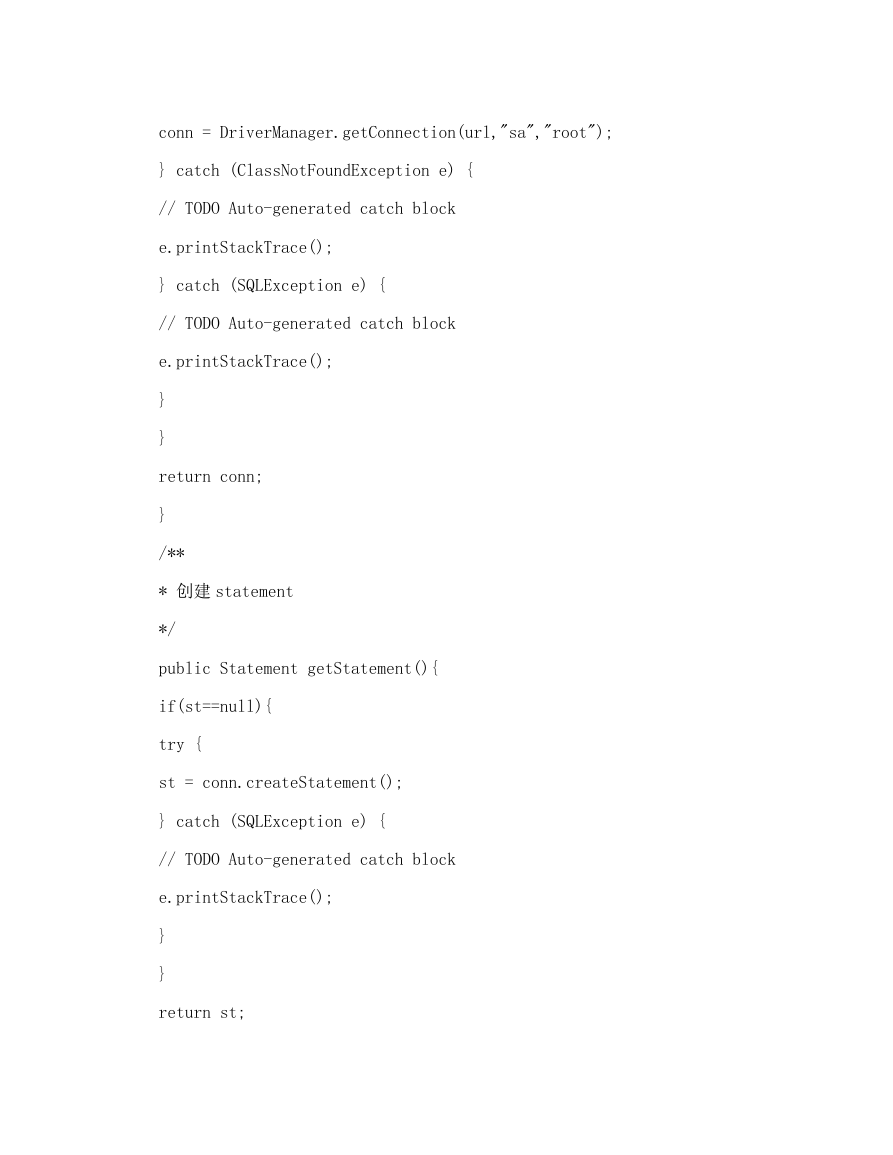 conn = DriverManager.getConnection(url,"sa","root");

} catch (ClassNotFoundException e) {

// TODO Auto-generated catch block

e.printStackTrace();

} catch (SQLException e) {

// TODO Auto-generated catch block

e.printStackTrace();

}

}

return conn;

}

/**

* 创建 statement

*/

public Statement getStatement(){

if(st==null){

try {

st = conn.createStatement();

} catch (SQLException e) {

// TODO Auto-generated catch block

e.printStackTrace();

}

}

return st;